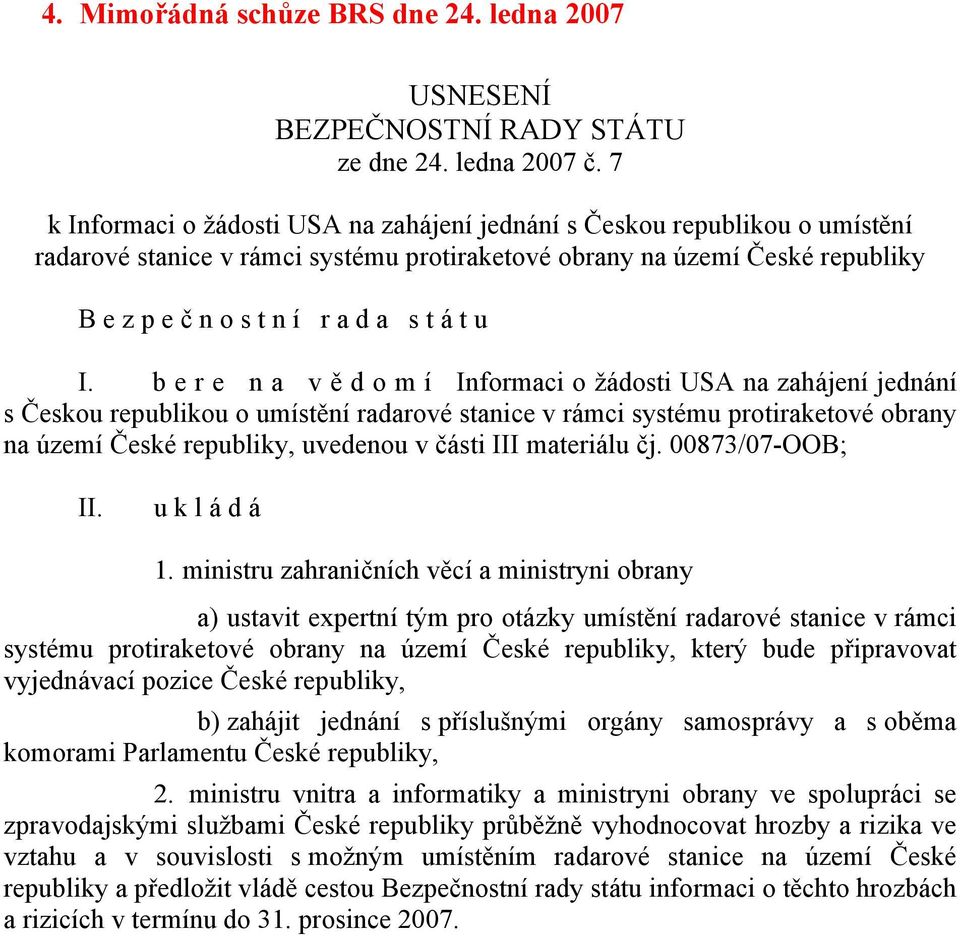 4. Mimořádná schůze BRS dne 24. ledna 2007

USNESENÍ
BEZPEČNOSTNÍ RADY STÁTU
ze dne 24. ledna 2007 č. 7

k Informaci o žádosti USA na zahájení jednání s Českou republikou o umístění radarové stanice v rámci systému protiraketové obrany na území České republiky

B e z p e č n o s t n í r a d a s t á t u

I. b e r e n a v ě d o m í Informaci o žádosti USA na zahájení jednání s Českou republikou o umístění radarové stanice v rámci systému protiraketové obrany na území České republiky, uvedenou v části III materiálu čj. 00873/07-OOB;

II. u k l á d á

1. ministru zahraničních věcí a ministryni obrany

a) ustavit expertní tým pro otázky umístění radarové stanice v rámci systému protiraketové obrany na území České republiky, který bude připravovat vyjednávací pozice České republiky,

b) zahájit jednání s příslušnými orgány samosprávy a s oběma komorami Parlamentu České republiky,

2. ministru vnitra a informatiky a ministryni obrany ve spolupráci se zpravodajskými službami České republiky průběžně vyhodnocovat hrozby a rizika ve vztahu a v souvislosti s možným umístěním radarové stanice na území České republiky a předložit vládě cestou Bezpečnostní rady státu informaci o těchto hrozbách a rizicích v termínu do 31. prosince 2007.